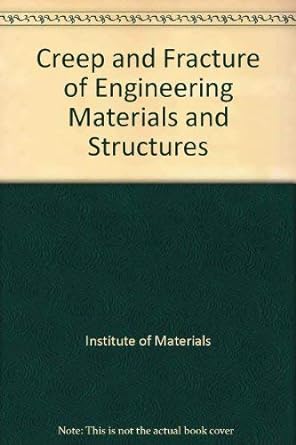 Creep and Fracture of Engineering Materials and Structures

Institute of Materials

Note: This is not the actual book cover